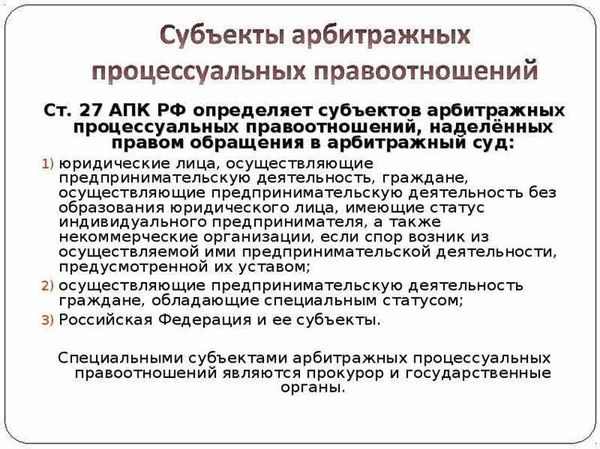 Субъекты арбитражных процессуальных правоотношений

Ст. 27 АПК РФ определяет субъектов арбитражных процессуальных правоотношений, наделённых правом обращения в арбитражный суд:

1) юридические лица, осуществляющие предпринимательскую деятельность, граждане, осуществляющие предпринимательскую деятельность без образования юридического лица, имеющие статус индивидуального предпринимателя, а также некоммерческие организации, если спор возник из осуществляемой ими предпринимательской деятельности, предусмотренной их уставом;

2) осуществляющие предпринимательскую деятельность граждане, обладающие специальным статусом;

3) Российская Федерация и ее субъекты.

Специальными субъектами арбитражных процессуальных правоотношений являются прокурор и государственные органы.